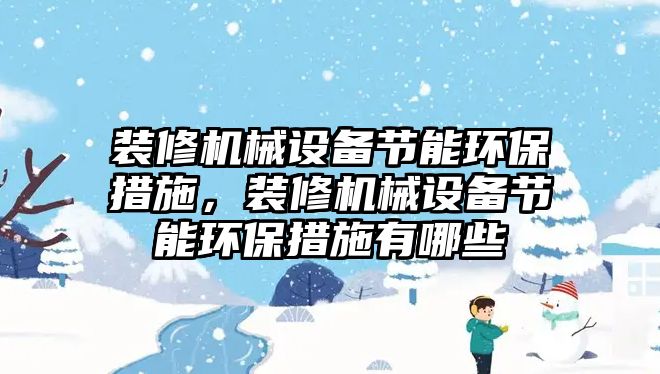 装修机械设备节能环保措施，装修机械设备节能环保措施有哪些